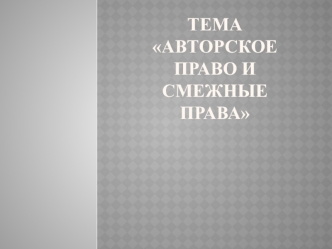 ТЕМА «АВТОРСКОЕ ПРАВО И СМЕЖНЫЕ ПРАВА»